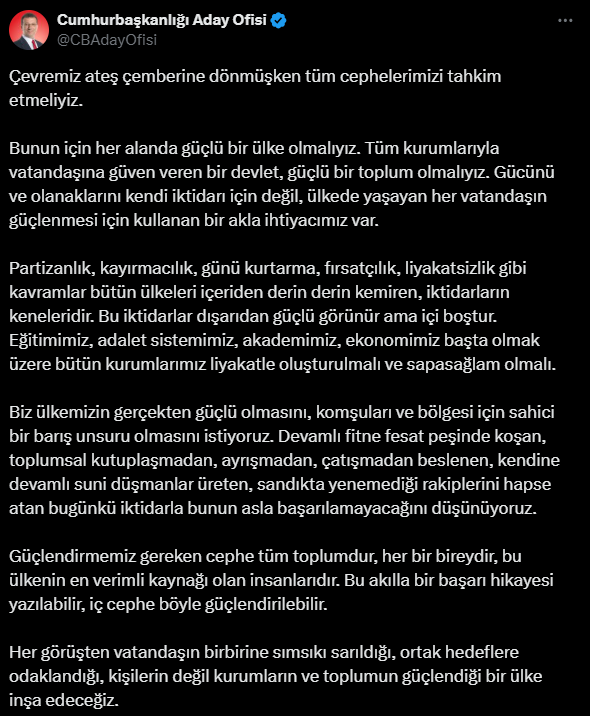 Cumhurbaşkanlığı Aday Ofisi
@CBAdayOfisi

Çevremiz ateş çemberine dönmüşken tüm cephelerimizi tahkim etmeliyiz.

Bunun için her alanda güçlü bir ülke olmalıyız. Tüm kurumlarıyla vatandaşına güven veren bir devlet, güçlü bir toplum olmalıyız. Gücünü ve olanaklarını kendi iktidarı için değil, ülkede yaşayan her vatandaşın güçlenmesi için kullanan bir akla ihtiyacımız var.

Partizanlık, kayırmacılık, günü kurtarma, fırsatçılık, liyakatsizlik gibi kavramlar bütün ülkeleri içeriden derin derin kemiren, iktidarların keneleridir. Bu iktidarlar dışarıdan güçlü görünür ama içi boştur. Eğitimimiz, adalet sistemimiz, akademimiz, ekonomimiz başta olmak üzere bütün kurumlarımız liyakatle oluşturulmalı ve sapasağlam olmalı.

Biz ülkemizin gerçekten güçlü olmasını, komşuları ve bölgesi için sahici bir barış unsuru olmasını istiyoruz. Devamlı fitne fesat peşinde koşan, toplumsal kutuplaşmadan, ayrışmadan, çatışmadan beslenen, kendine devamlı suni düşmanlar üreten, sandıkta yenemediği rakiplerini hapse atan bugünkü iktidarla bunun asla başarılamayacağını düşünüyoruz.

Güçlendirmemiz gereken cephe tüm toplumdur, her bir bireydir, bu ülkenin en verimli kaynağı olan insanlarıdır. Bu akılla bir başarı hikayesi yazılabilir, iç cephe böyle güçlendirilebilir.

Her görüşten vatandaşın birbirine sımsıkı sarıldığı, ortak hedeflere odaklandığı, kişilerin değil kurumların ve toplumun güçlendiği bir ülke inşa edeceğiz.